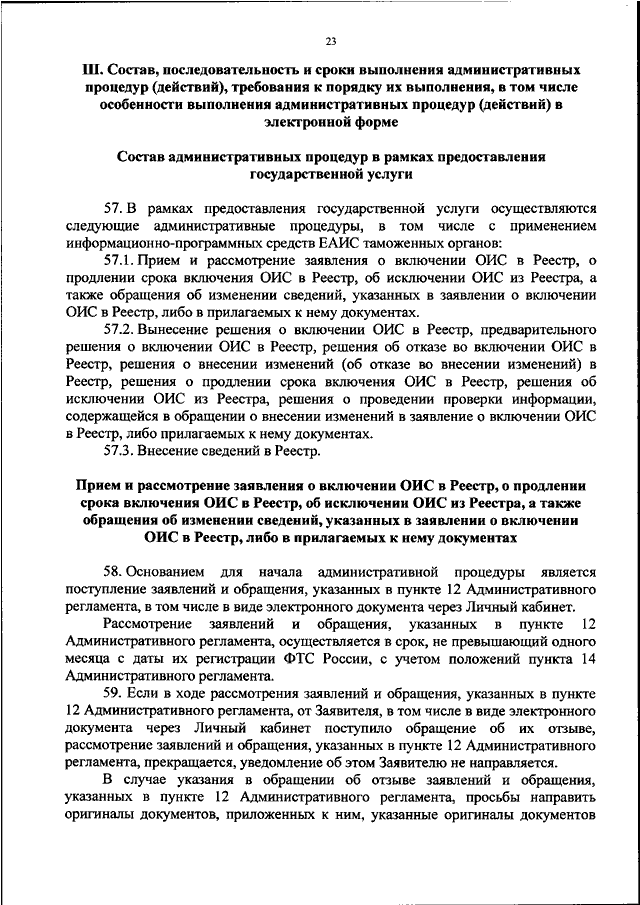 23

III. Состав, последовательность и сроки выполнения административных процедур (действий), требования к порядку их выполнения, в том числе особенности выполнения административных процедур (действий) в электронной форме

Состав административных процедур в рамках предоставления государственной услуги

57. В рамках предоставления государственной услуги осуществляются следующие административные процедуры, в том числе с применением информационно-программных средств ЕАИС таможенных органов:

57.1. Прием и рассмотрение заявления о включении ОИС в Реестр, о продлении срока включения ОИС в Реестр, об исключении ОИС из Реестра, а также обращения об изменении сведений, указанных в заявлении о включении ОИС в Реестр, либо в прилагаемых к нему документах.

57.2. Вынесение решения о включении ОИС в Реестр, предварительного решения о включении ОИС в Реестр, решения об отказе во включении ОИС в Реестр, решения о внесении изменений (об отказе во внесении изменений) в Реестр, решения о продлении срока включения ОИС в Реестр, решения об исключении ОИС из Реестра, решения о проведении проверки информации, содержащейся в обращении о внесении изменений в заявление о включении ОИС в Реестр, либо прилагаемых к нему документах.

57.3. Внесение сведений в Реестр.

Прием и рассмотрение заявления о включении ОИС в Реестр, о продлении срока включения ОИС в Реестр, об исключении ОИС из Реестра, а также обращения об изменении сведений, указанных в заявлении о включении ОИС в Реестр, либо в прилагаемых к нему документах

58. Основанием для начала административной процедуры является поступление заявлений и обращения, указанных в пункте 12 Административного регламента, в том числе в виде электронного документа через Личный кабинет.

Рассмотрение заявлений и обращения, указанных в пункте 12 Административного регламента, осуществляется в срок, не превышающий одного месяца с даты их регистрации ФТС России, с учетом положений пункта 14 Административного регламента.

59. Если в ходе рассмотрения заявлений и обращения, указанных в пункте 12 Административного регламента, от Заявителя, в том числе в виде электронного документа через Личный кабинет поступило обращение об их отзыве, рассмотрение заявлений и обращения, указанных в пункте 12 Административного регламента, прекращается, уведомление об этом Заявителю не направляется.

В случае указания в обращении об отзыве заявлений и обращения, указанных в пункте 12 Административного регламента, просьбы направить оригиналы документов, приложенных к ним, указанные оригиналы документов